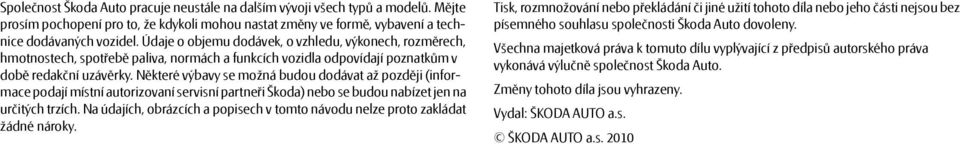 Společnost Škoda Auto pracuje neustále na dalším vývoji všech typů a modelů. Mějte prosím pochopení pro to, že kdykoli mohou nastat změny ve formě, vybavení a technice dodávaných vozidel. Údaje o objemu dodávek, o vzhledu, výkonech, rozměrech, hmotnostech, spotřebě paliva, normách a funkcích vozidla odpovídají poznatkům v době redakční uzávěrky. Některé výbavy se možná budou dodávat až později (informace podají místní autorizovaní servisní partneři Škoda) nebo se budou nabízet jen na určitých trzích. Na údajích, obrázcích a popisech v tomto návodu nelze proto zakládat žádné nároky.

Tisk, rozmnožování nebo překládání či jiné užití tohoto díla nebo jeho částí nejsou bez písemného souhlasu společnosti Škoda Auto dovoleny.

Všechna majetková práva k tomuto dílu vyplývající z předpisů autorského práva vykonává výlučně společnost Škoda Auto.

Změny tohoto díla jsou vyhrazeny.

Vydal: ŠKODA AUTO a.s.

© ŠKODA AUTO a.s. 2010